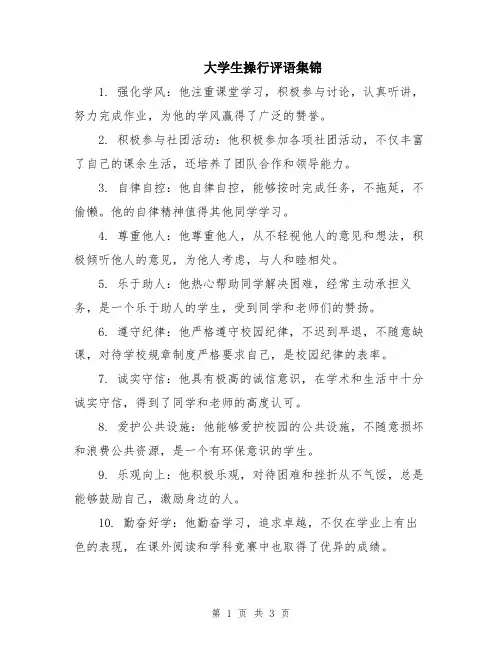 大学生操行评语集锦

1. 强化学风：他注重课堂学习，积极参与讨论，认真听讲，努力完成作业，为他的学风赢得了广泛的赞誉。

2. 积极参与社团活动：他积极参加各项社团活动，不仅丰富了自己的课余生活，还培养了团队合作和领导能力。

3. 自律自控：他自律自控，能够按时完成任务，不拖延，不偷懒。他的自律精神值得其他同学学习。

4. 尊重他人：他尊重他人，从不轻视他人的意见和想法，积极倾听他人的意见，为他人考虑，与人和睦相处。

5. 乐于助人：他热心帮助同学解决困难，经常主动承担义务，是一个乐于助人的学生，受到同学和老师们的赞扬。

6. 遵守纪律：他严格遵守校园纪律，不迟到早退，不随意缺课，对待学校规章制度严格要求自己，是校园纪律的表率。

7. 诚实守信：他具有极高的诚信意识，在学术和生活中十分诚实守信，得到了同学和老师的高度认可。

8. 爱护公共设施：他能够爱护校园的公共设施，不随意损坏和浪费公共资源，是一个有环保意识的学生。

9. 乐观向上：他积极乐观，对待困难和挫折从不气馁，总是能够鼓励自己，激励身边的人。

10. 勤奋好学：他勤奋学习，追求卓越，不仅在学业上有出色的表现，在课外阅读和学科竞赛中也取得了优异的成绩。

第 1 页 共 3 页